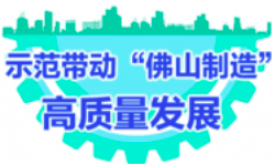 示范带动“佛山制造”
高质量发展